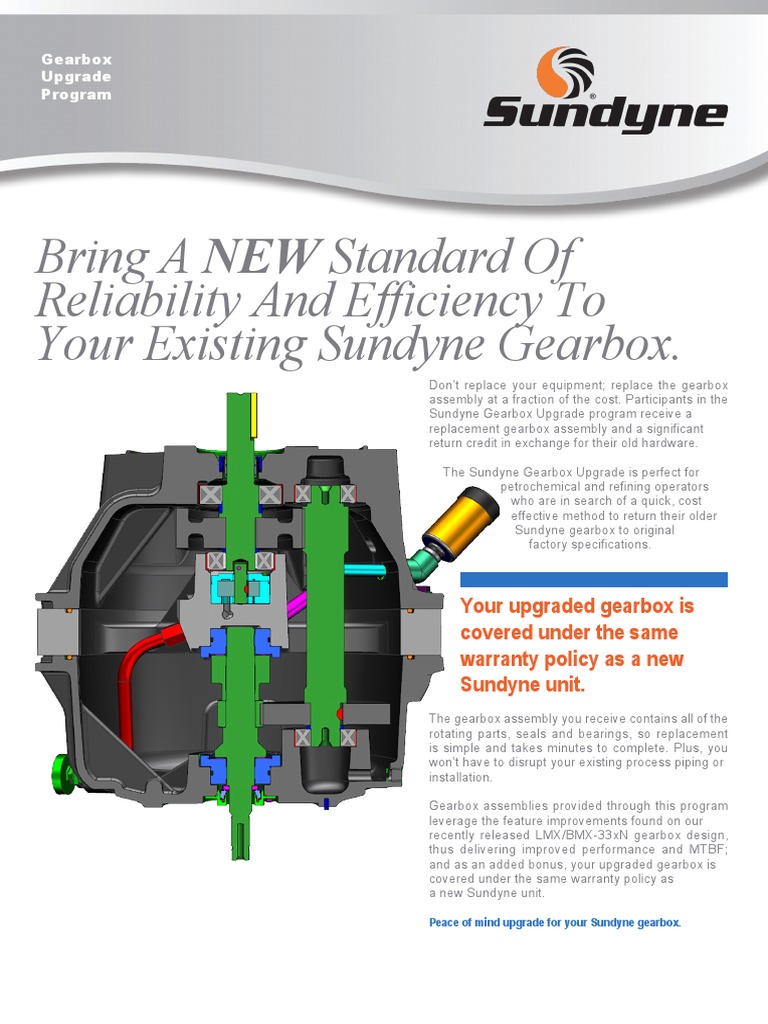 Gearbox
Upgrade
Program

Sundyne

Bring A NEW Standard Of Reliability And Efficiency To Your Existing Sundyne Gearbox.

Don't replace your equipment; replace the gearbox assembly at a fraction of the cost. Participants in the Sundyne Gearbox Upgrade program receive a replacement gearbox assembly and a significant return credit in exchange for their old hardware.

The Sundyne Gearbox Upgrade is perfect for petrochemical and refining operators who are in search of a quick, cost effective method to return their older Sundyne gearbox to original factory specifications.

Your upgraded gearbox is covered under the same warranty policy as a new Sundyne unit.

The gearbox assembly you receive contains all of the rotating parts, seals and bearings, so replacement is simple and takes minutes to complete. Plus, you won't have to disrupt your existing process piping or installation.

Gearbox assemblies provided through this program leverage the feature improvements found on our recently released LMX/BMX-33xN gearbox design, thus delivering improved performance and MTBF; and as an added bonus, your upgraded gearbox is covered under the same warranty policy as a new Sundyne unit.

Peace of mind upgrade for your Sundyne gearbox.